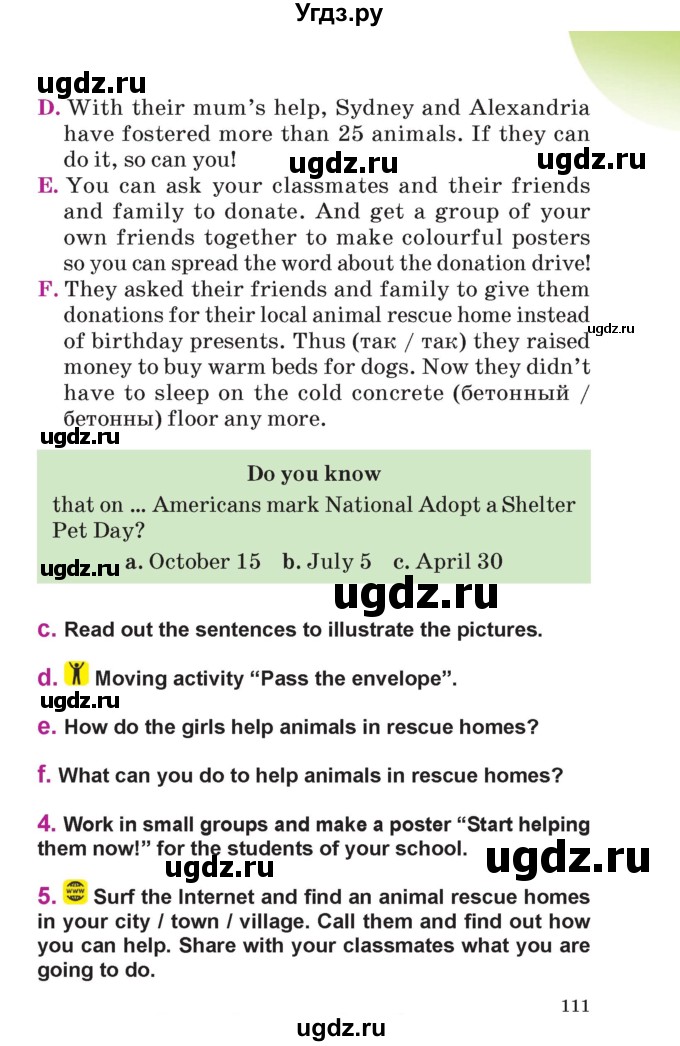 Угдз.ру

ugdz.ru

D. With their mum's help, Sydney and Alexandria have fostered more than 25 animals. If they can do it, so can you!

ugdz.ru ugdz.ru

E. You can ask your classmates and their friends and family to donate. And get a group of your own friends together to make colourful posters so you can spread the word about the donation drive!

F. They asked their friends and family to give them donations for their local animal rescue home instead of birthday presents. Thus (так / так) they raised money to buy warm beds for dogs. Now they didn't have to sleep on the cold concrete (бетонный / бетонны) floor any more.

ugdz.ru

ugdz.ru

Do you know

that on ... Americans mark National Adopt a Shelter Pet Day?

ugdz.ru a. October 15 b. July 5 c. April 30

ugdz.ru

c. Read out the sentences to illustrate the pictures.

d. Moving activity "Pass the envelope".

ugdz.ru

e. How do the girls help animals in rescue homes?

f. What can you do to help animals in rescue homes?

4. Work in small groups and make a poster "Start helping them now!" for the students of your school.

ugdz.ru

5. Surf the Internet and find an animal rescue homes in your city / town / village. Call them and find out how you can help. Share with your classmates what you are going to do.

111

ugdz.ru